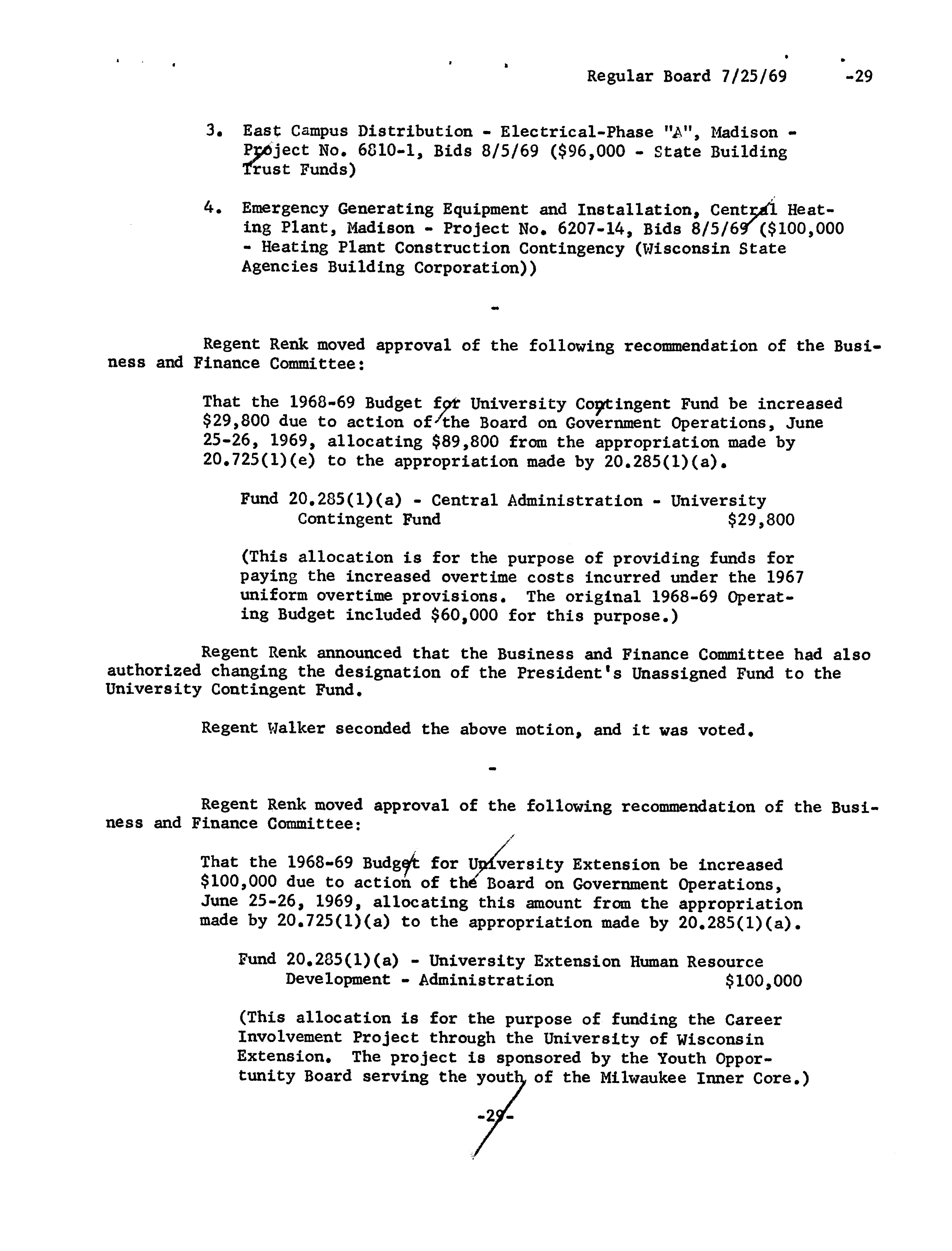 Regular Board 7/25/69 -29

3. East Campus Distribution - Electrical-Phase "A", Madison - Project No. 6810-1, Bids 8/5/69 ($96,000 - State Building Trust Funds)

4. Emergency Generating Equipment and Installation, Central Heating Plant, Madison - Project No. 6207-14, Bids 8/5/69 ($100,000 - Heating Plant Construction Contingency (Wisconsin State Agencies Building Corporation))

-

Regent Renk moved approval of the following recommendation of the Business and Finance Committee:

That the 1968-69 Budget for University Contingent Fund be increased $29,800 due to action of the Board on Government Operations, June 25-26, 1969, allocating $89,800 from the appropriation made by 20.725(1)(e) to the appropriation made by 20.285(1)(a).

Fund 20.285(1)(a) - Central Administration - University Contingent Fund $29,800

(This allocation is for the purpose of providing funds for paying the increased overtime costs incurred under the 1967 uniform overtime provisions. The original 1968-69 Operating Budget included $60,000 for this purpose.)

Regent Renk announced that the Business and Finance Committee had also authorized changing the designation of the President's Unassigned Fund to the University Contingent Fund.

Regent Walker seconded the above motion, and it was voted.

-

Regent Renk moved approval of the following recommendation of the Business and Finance Committee:

That the 1968-69 Budget for University Extension be increased $100,000 due to action of the Board on Government Operations, June 25-26, 1969, allocating this amount from the appropriation made by 20.725(1)(a) to the appropriation made by 20.285(1)(a).

Fund 20.285(1)(a) - University Extension Human Resource Development - Administration $100,000

(This allocation is for the purpose of funding the Career Involvement Project through the University of Wisconsin Extension. The project is sponsored by the Youth Opportunity Board serving the youth of the Milwaukee Inner Core.)

-29-